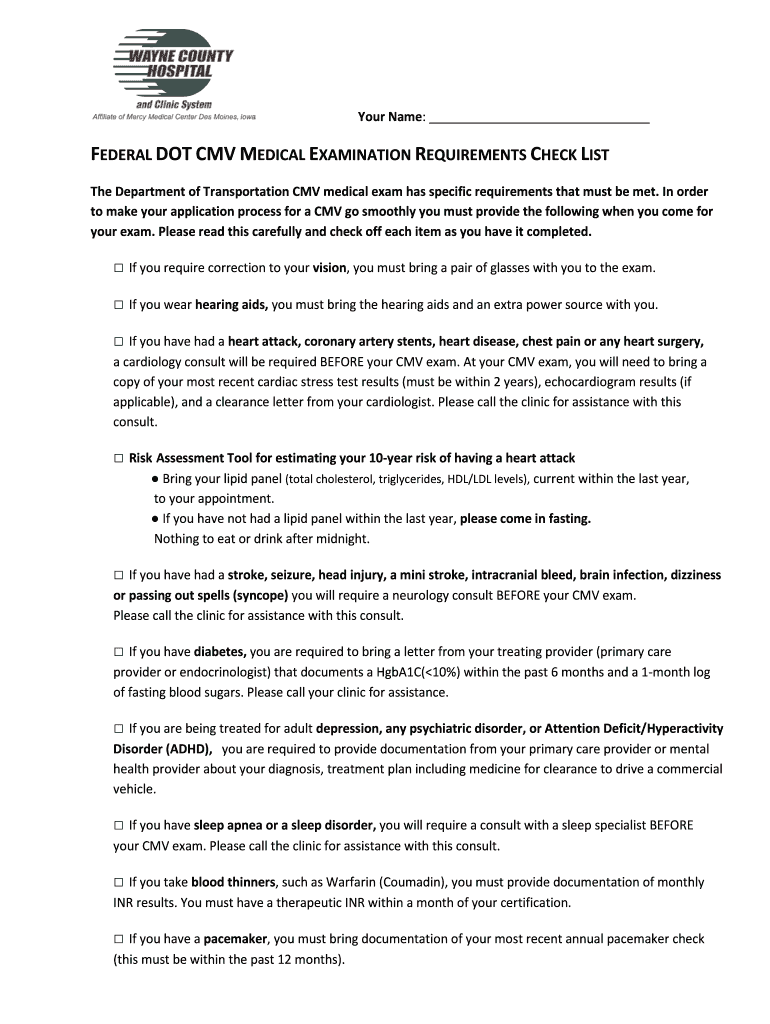 WAYNE COUNTY HOSPITAL
and Clinic System
Affiliate of Mercy Medical Center Des Moines, Iowa

Your Name: ________________________________

FEDERAL DOT CMV MEDICAL EXAMINATION REQUIREMENTS CHECK LIST

The Department of Transportation CMV medical exam has specific requirements that must be met. In order to make your application process for a CMV go smoothly you must provide the following when you come for your exam. Please read this carefully and check off each item as you have it completed.

□ If you require correction to your vision, you must bring a pair of glasses with you to the exam.

□ If you wear hearing aids, you must bring the hearing aids and an extra power source with you.

□ If you have had a heart attack, coronary artery stents, heart disease, chest pain or any heart surgery, a cardiology consult will be required BEFORE your CMV exam. At your CMV exam, you will need to bring a copy of your most recent cardiac stress test results (must be within 2 years), echocardiogram results (if applicable), and a clearance letter from your cardiologist. Please call the clinic for assistance with this consult.

□ Risk Assessment Tool for estimating your 10-year risk of having a heart attack
● Bring your lipid panel (total cholesterol, triglycerides, HDL/LDL levels), current within the last year, to your appointment.
● If you have not had a lipid panel within the last year, please come in fasting. Nothing to eat or drink after midnight.

□ If you have had a stroke, seizure, head injury, a mini stroke, intracranial bleed, brain infection, dizziness or passing out spells (syncope) you will require a neurology consult BEFORE your CMV exam. Please call the clinic for assistance with this consult.

□ If you have diabetes, you are required to bring a letter from your treating provider (primary care provider or endocrinologist) that documents a HgbA1C(<10%) within the past 6 months and a 1-month log of fasting blood sugars. Please call your clinic for assistance.

□ If you are being treated for adult depression, any psychiatric disorder, or Attention Deficit/Hyperactivity Disorder (ADHD), you are required to provide documentation from your primary care provider or mental health provider about your diagnosis, treatment plan including medicine for clearance to drive a commercial vehicle.

□ If you have sleep apnea or a sleep disorder, you will require a consult with a sleep specialist BEFORE your CMV exam. Please call the clinic for assistance with this consult.

□ If you take blood thinners, such as Warfarin (Coumadin), you must provide documentation of monthly INR results. You must have a therapeutic INR within a month of your certification.

□ If you have a pacemaker, you must bring documentation of your most recent annual pacemaker check (this must be within the past 12 months).